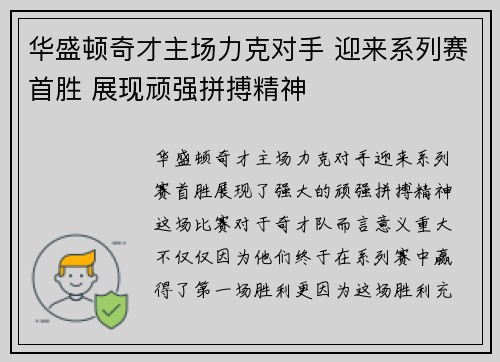 华盛顿奇才主场力克对手 迎来系列赛首胜 展现顽强拼搏精神

华盛顿奇才主场力克对手迎来系列赛首胜展现了强大的顽强拼搏精神这场比赛对于奇才队而言意义重大不仅仅因为他们终于在系列赛中赢得了第一场胜利更因为这场胜利充